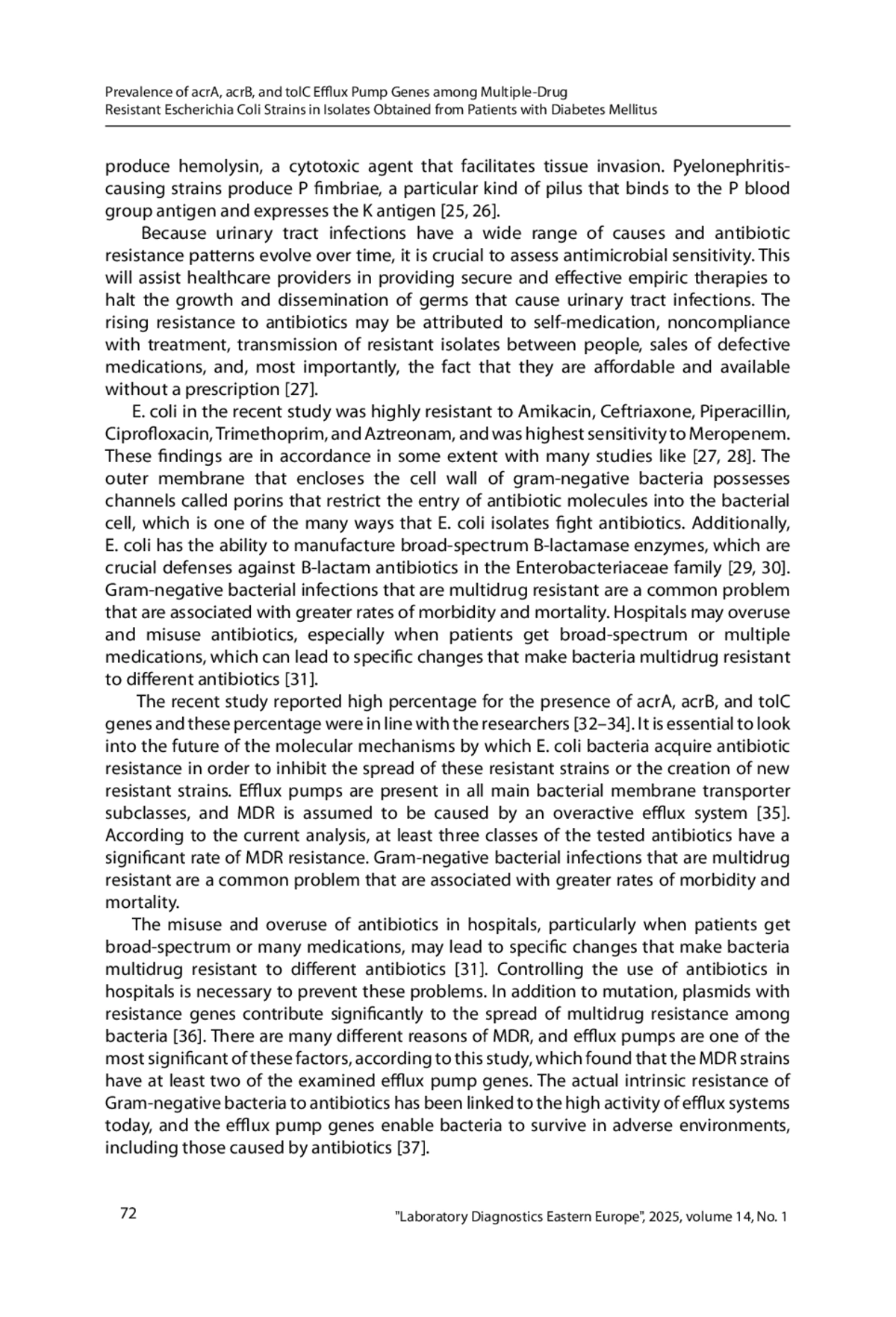 Prevalence of acrA, acrB, and tolC Efflux Pump Genes among Multiple-Drug
Resistant Escherichia Coli Strains in Isolates Obtained from Patients with Diabetes Mellitus

produce hemolysin, a cytotoxic agent that facilitates tissue invasion. Pyelonephritis-causing strains produce P fimbriae, a particular kind of pilus that binds to the P blood group antigen and expresses the K antigen [25, 26].

Because urinary tract infections have a wide range of causes and antibiotic resistance patterns evolve over time, it is crucial to assess antimicrobial sensitivity. This will assist healthcare providers in providing secure and effective empiric therapies to halt the growth and dissemination of germs that cause urinary tract infections. The rising resistance to antibiotics may be attributed to self-medication, noncompliance with treatment, transmission of resistant isolates between people, sales of defective medications, and, most importantly, the fact that they are affordable and available without a prescription [27].

E. coli in the recent study was highly resistant to Amikacin, Ceftriaxone, Piperacillin, Ciprofloxacin, Trimethoprim, and Aztreonam, and was highest sensitivity to Meropenem. These findings are in accordance in some extent with many studies like [27, 28]. The outer membrane that encloses the cell wall of gram-negative bacteria possesses channels called porins that restrict the entry of antibiotic molecules into the bacterial cell, which is one of the many ways that E. coli isolates fight antibiotics. Additionally, E. coli has the ability to manufacture broad-spectrum B-lactamase enzymes, which are crucial defenses against B-lactam antibiotics in the Enterobacteriaceae family [29, 30]. Gram-negative bacterial infections that are multidrug resistant are a common problem that are associated with greater rates of morbidity and mortality. Hospitals may overuse and misuse antibiotics, especially when patients get broad-spectrum or multiple medications, which can lead to specific changes that make bacteria multidrug resistant to different antibiotics [31].

The recent study reported high percentage for the presence of acrA, acrB, and tolC genes and these percentage were in line with the researchers [32–34]. It is essential to look into the future of the molecular mechanisms by which E. coli bacteria acquire antibiotic resistance in order to inhibit the spread of these resistant strains or the creation of new resistant strains. Efflux pumps are present in all main bacterial membrane transporter subclasses, and MDR is assumed to be caused by an overactive efflux system [35]. According to the current analysis, at least three classes of the tested antibiotics have a significant rate of MDR resistance. Gram-negative bacterial infections that are multidrug resistant are a common problem that are associated with greater rates of morbidity and mortality.

The misuse and overuse of antibiotics in hospitals, particularly when patients get broad-spectrum or many medications, may lead to specific changes that make bacteria multidrug resistant to different antibiotics [31]. Controlling the use of antibiotics in hospitals is necessary to prevent these problems. In addition to mutation, plasmids with resistance genes contribute significantly to the spread of multidrug resistance among bacteria [36]. There are many different reasons of MDR, and efflux pumps are one of the most significant of these factors, according to this study, which found that the MDR strains have at least two of the examined efflux pump genes. The actual intrinsic resistance of Gram-negative bacteria to antibiotics has been linked to the high activity of efflux systems today, and the efflux pump genes enable bacteria to survive in adverse environments, including those caused by antibiotics [37].

72

"Laboratory Diagnostics Eastern Europe", 2025, volume 14, No. 1